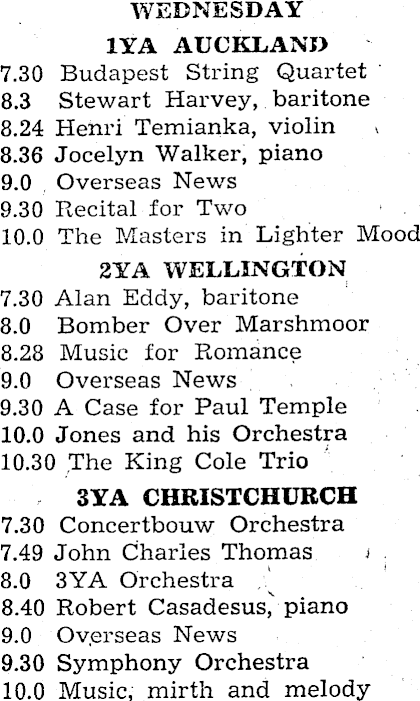 WEDNESDAY

1YA AUCKLAND

7.30 Budapest String Quartet
8.3 Stewart Harvey, baritone
8.24 Henri Temianka, violin
8.36 Jocelyn Walker, piano
9.0 Overseas News
9.30 Recital for Two
10.0 The Masters in Lighter Mood

2YA WELLINGTON

7.30 Alan Eddy, baritone
8.0 Bomber Over Marshmoor
8.28 Music for Romance
9.0 Overseas News
9.30 A Case for Paul Temple
10.0 Jones and his Orchestra
10.30 The King Cole Trio

3YA CHRISTCHURCH

7.30 Concertbouw Orchestra
7.49 John Charles Thomas
8.0 3YA Orchestra
8.40 Robert Casadesus, piano
9.0 Overseas News
9.30 Symphony Orchestra
10.0 Music, mirth and melody